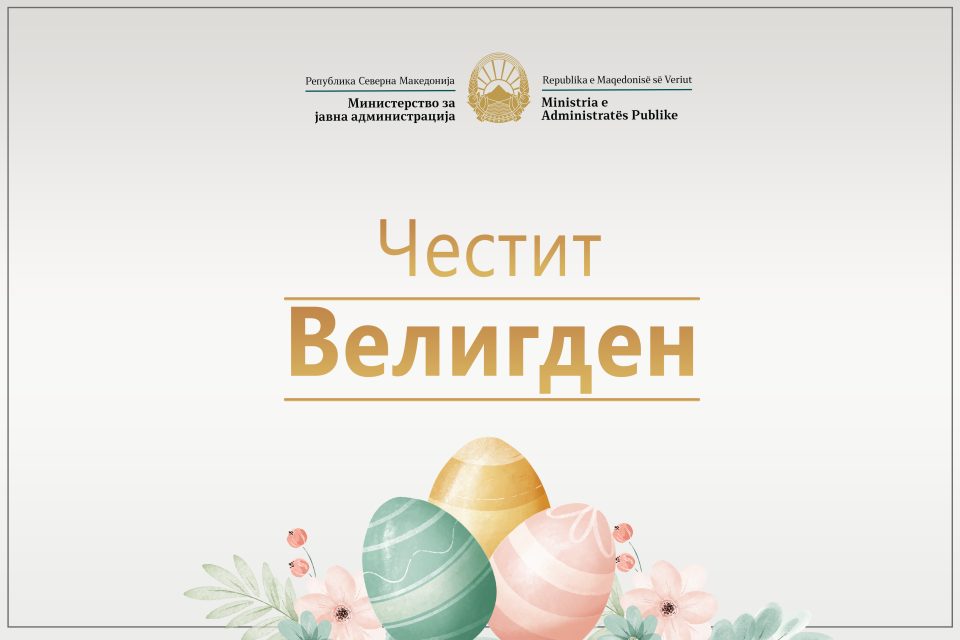 Република Северна Македонија
Министерство за
јавна администрација

Republika e Maqedonisë së Veriut
Ministria e
Administratës Publike

Честит

Велигден